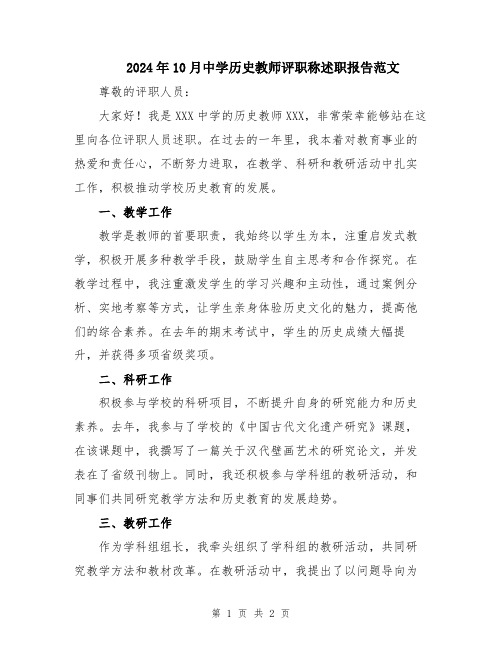 2024年10月中学历史教师评职称述职报告范文

尊敬的评职人员：

大家好！我是XXX中学的历史教师XXX，非常荣幸能够站在这里向各位评职人员述职。在过去的一年里，我本着对教育事业的热爱和责任心，不断努力进取，在教学、科研和教研活动中扎实工作，积极推动学校历史教育的发展。

一、教学工作

教学是教师的首要职责，我始终以学生为本，注重启发式教学，积极开展多种教学手段，鼓励学生自主思考和合作探究。在教学过程中，我注重激发学生的学习兴趣和主动性，通过案例分析、实地考察等方式，让学生亲身体验历史文化的魅力，提高他们的综合素养。在去年的期末考试中，学生的历史成绩大幅提升，并获得多项省级奖项。

二、科研工作

积极参与学校的科研项目，不断提升自身的研究能力和历史素养。去年，我参与了学校的《中国古代文化遗产研究》课题，在该课题中，我撰写了一篇关于汉代壁画艺术的研究论文，并发表在了省级刊物上。同时，我还积极参与学科组的教研活动，和同事们共同研究教学方法和历史教育的发展趋势。

三、教研工作

作为学科组组长，我牵头组织了学科组的教研活动，共同研究教学方法和教材改革。在教研活动中，我提出了以问题导向为

第 1 页 共 2 页